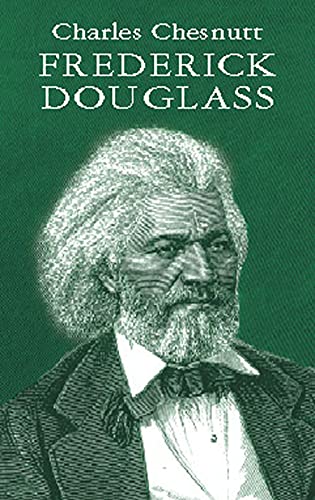 Charles Chesnutt
FREDERICK
DOUGLASS